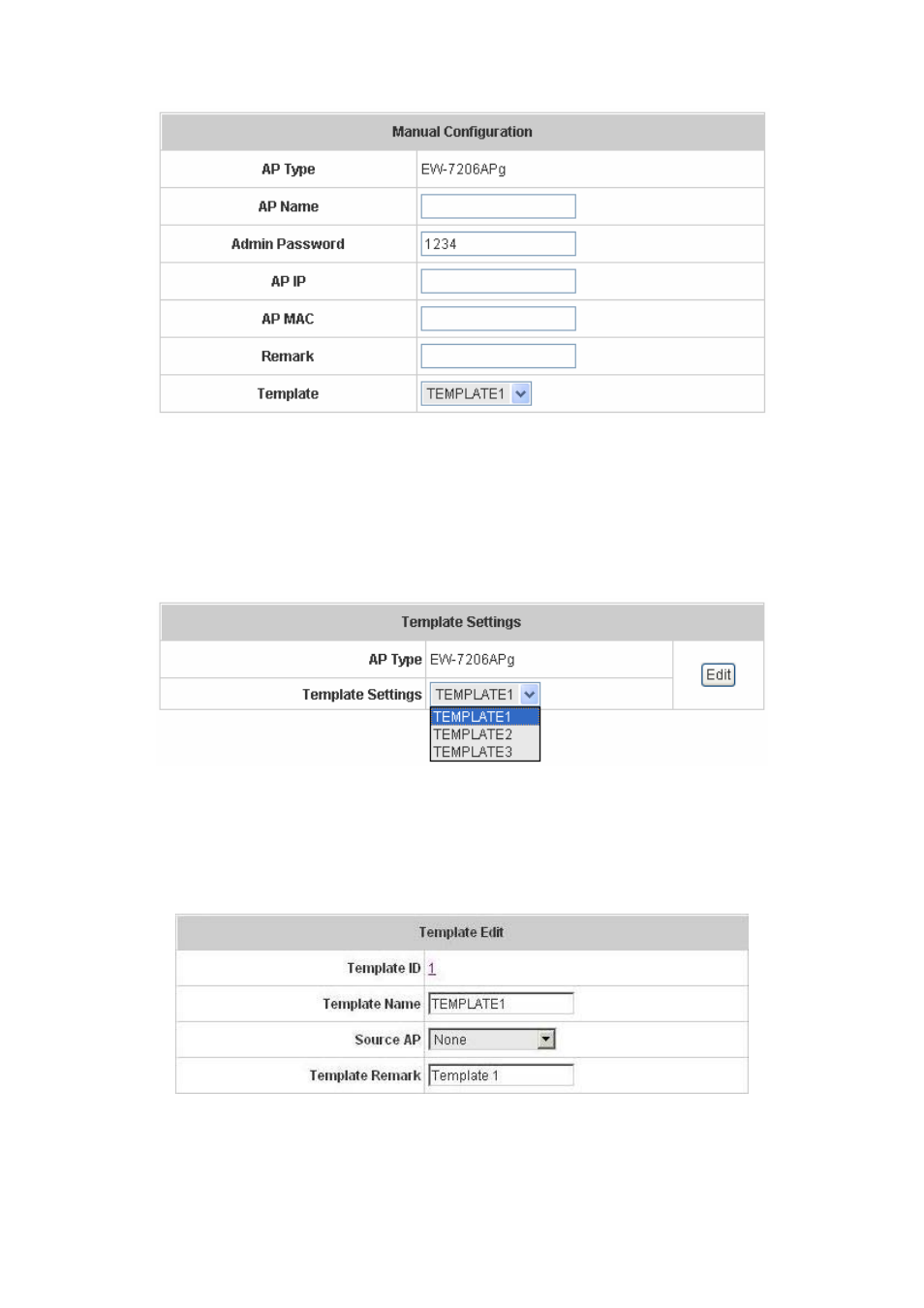 | Manual Configuration | |
|---|---|
| AP Type | EW-7206APg |
| AP Name | |
| Admin Password | 1234 |
| AP IP | |
| AP MAC | |
| Remark | |
| Template | TEMPLATE1 |

| Template Settings | | |
|---|---|---|
| AP Type | EW-7206APg | Edit |
| Template Settings | TEMPLATE1 | |

TEMPLATE1
TEMPLATE2
TEMPLATE3

| Template Edit | |
|---|---|
| Template ID | 1 |
| Template Name | TEMPLATE1 |
| Source AP | None |
| Template Remark | Template 1 |